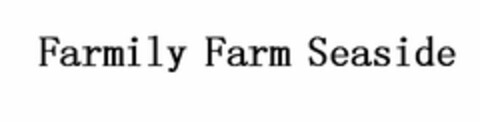 Farmily Farm Seaside